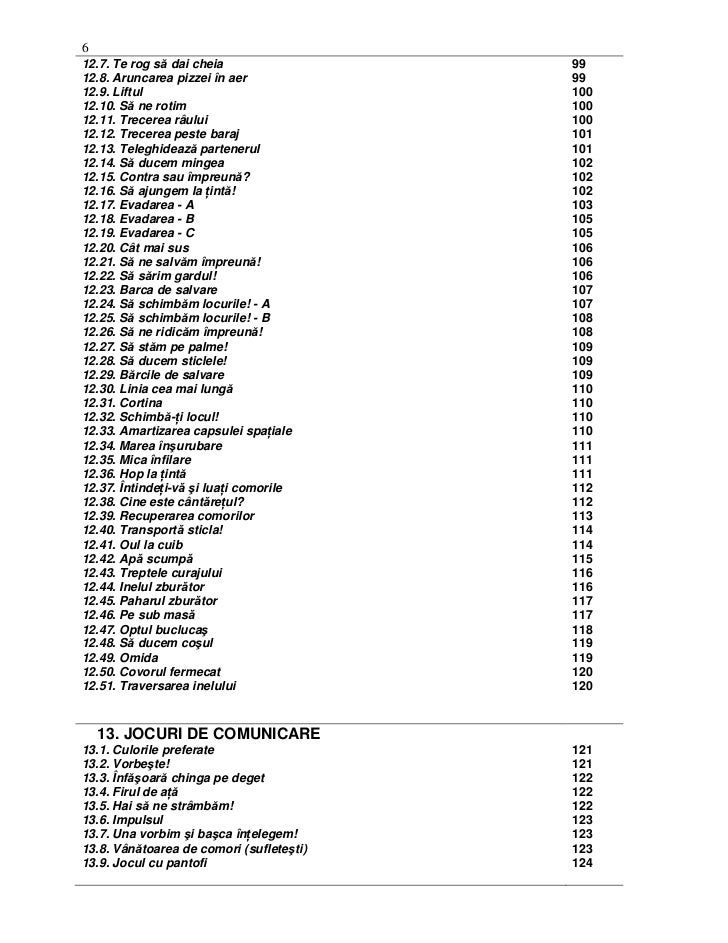 6

| | |
|---|---|
| 12.7. Te rog să dai cheia | 99 |
| 12.8. Aruncarea pizzei în aer | 99 |
| 12.9. Liftul | 100 |
| 12.10. Să ne rotim | 100 |
| 12.11. Trecerea râului | 100 |
| 12.12. Trecerea peste baraj | 101 |
| 12.13. Teleghidează partenerul | 101 |
| 12.14. Să ducem mingea | 102 |
| 12.15. Contra sau împreună? | 102 |
| 12.16. Să ajungem la țintă! | 102 |
| 12.17. Evadarea - A | 103 |
| 12.18. Evadarea - B | 105 |
| 12.19. Evadarea - C | 105 |
| 12.20. Cât mai sus | 106 |
| 12.21. Să ne salvăm împreună! | 106 |
| 12.22. Să sărim gardul! | 106 |
| 12.23. Barca de salvare | 107 |
| 12.24. Să schimbăm locurile! - A | 107 |
| 12.25. Să schimbăm locurile! - B | 108 |
| 12.26. Să ne ridicăm împreună! | 108 |
| 12.27. Să stăm pe palme! | 109 |
| 12.28. Să ducem sticlele! | 109 |
| 12.29. Bărcile de salvare | 109 |
| 12.30. Linia cea mai lungă | 110 |
| 12.31. Cortina | 110 |
| 12.32. Schimbă-ți locul! | 110 |
| 12.33. Amartizarea capsulei spațiale | 110 |
| 12.34. Marea înșurubare | 111 |
| 12.35. Mica înfilare | 111 |
| 12.36. Hop la țintă | 111 |
| 12.37. Întindeți-vă și luați comorile | 112 |
| 12.38. Cine este cântărețul? | 112 |
| 12.39. Recuperarea comorilor | 113 |
| 12.40. Transportă sticla! | 114 |
| 12.41. Oul la cuib | 114 |
| 12.42. Apă scumpă | 115 |
| 12.43. Treptele curajului | 116 |
| 12.44. Inelul zburător | 116 |
| 12.45. Paharul zburător | 117 |
| 12.46. Pe sub masă | 117 |
| 12.47. Optul buclucaș | 118 |
| 12.48. Să ducem coșul | 119 |
| 12.49. Omida | 119 |
| 12.50. Covorul fermecat | 120 |
| 12.51. Traversarea inelului | 120 |

13. JOCURI DE COMUNICARE

| | |
|---|---|
| 13.1. Culorile preferate | 121 |
| 13.2. Vorbește! | 121 |
| 13.3. Înfășoară chinga pe deget | 122 |
| 13.4. Firul de ață | 122 |
| 13.5. Hai să ne strâmbăm! | 122 |
| 13.6. Impulsul | 123 |
| 13.7. Una vorbim și bașca înțelegem! | 123 |
| 13.8. Vânătoarea de comori (sufletești) | 123 |
| 13.9. Jocul cu pantofi | 124 |